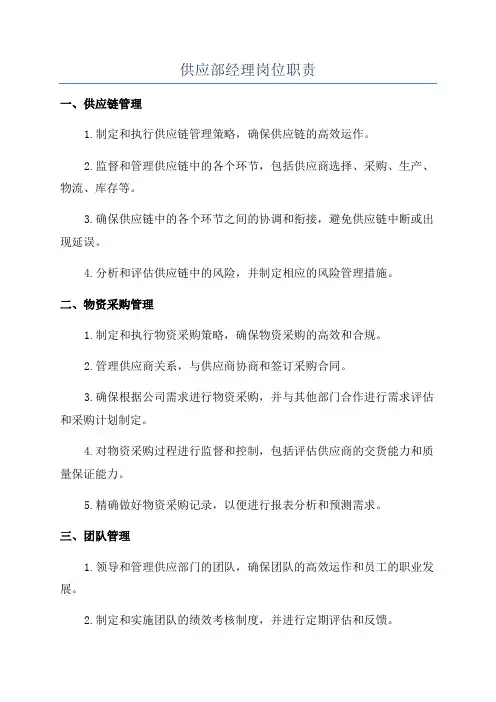 供应部经理岗位职责

一、供应链管理

1. 制定和执行供应链管理策略，确保供应链的高效运作。

2. 监督和管理供应链中的各个环节，包括供应商选择、采购、生产、物流、库存等。

3. 确保供应链中的各个环节之间的协调和衔接，避免供应链中断或出现延误。

4. 分析和评估供应链中的风险，并制定相应的风险管理措施。

二、物资采购管理

1. 制定和执行物资采购策略，确保物资采购的高效和合规。

2. 管理供应商关系，与供应商协商和签订采购合同。

3. 确保根据公司需求进行物资采购，并与其他部门合作进行需求评估和采购计划制定。

4. 对物资采购过程进行监督和控制，包括评估供应商的交货能力和质量保证能力。

5. 精确做好物资采购记录，以便进行报表分析和预测需求。

三、团队管理

1. 领导和管理供应部门的团队，确保团队的高效运作和员工的职业发展。

2. 制定和实施团队的绩效考核制度，并进行定期评估和反馈。